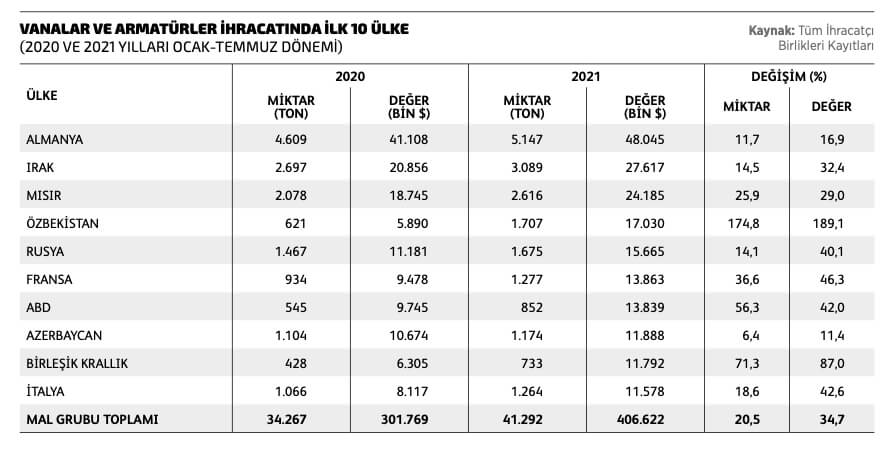 VANALAR VE ARMATÜRLER İHRACATINDA İLK 10 ÜLKE
(2020 VE 2021 YILLARI OCAK-TEMMUZ DÖNEMİ)

Kaynak: Tüm İhracatçı Birlikleri Kayıtları

| ÜLKE | 2020 MİKTAR (TON) | 2020 DEĞER (BİN $) | 2021 MİKTAR (TON) | 2021 DEĞER (BİN $) | DEĞİŞİM (%) MİKTAR | DEĞİŞİM (%) DEĞER |
|---|---|---|---|---|---|---|
| ALMANYA | 4.609 | 41.108 | 5.147 | 48.045 | 11,7 | 16,9 |
| IRAK | 2.697 | 20.856 | 3.089 | 27.617 | 14,5 | 32,4 |
| MISIR | 2.078 | 18.745 | 2.616 | 24.185 | 25,9 | 29,0 |
| ÖZBEKİSTAN | 621 | 5.890 | 1.707 | 17.030 | 174,8 | 189,1 |
| RUSYA | 1.467 | 11.181 | 1.675 | 15.665 | 14,1 | 40,1 |
| FRANSA | 934 | 9.478 | 1.277 | 13.863 | 36,6 | 46,3 |
| ABD | 545 | 9.745 | 852 | 13.839 | 56,3 | 42,0 |
| AZERBAYCAN | 1.104 | 10.674 | 1.174 | 11.888 | 6,4 | 11,4 |
| BİRLEŞİK KRALLIK | 428 | 6.305 | 733 | 11.792 | 71,3 | 87,0 |
| İTALYA | 1.066 | 8.117 | 1.264 | 11.578 | 18,6 | 42,6 |
| MAL GRUBU TOPLAMI | 34.267 | 301.769 | 41.292 | 406.622 | 20,5 | 34,7 |